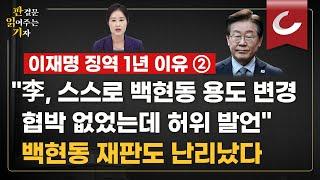 판결문
읽어주는
기자

이재명 징역 1년 이유 ②

"李, 스스로 백현동 용도 변경 협박 없었는데 허위 발언"

백현동 재판도 난리났다